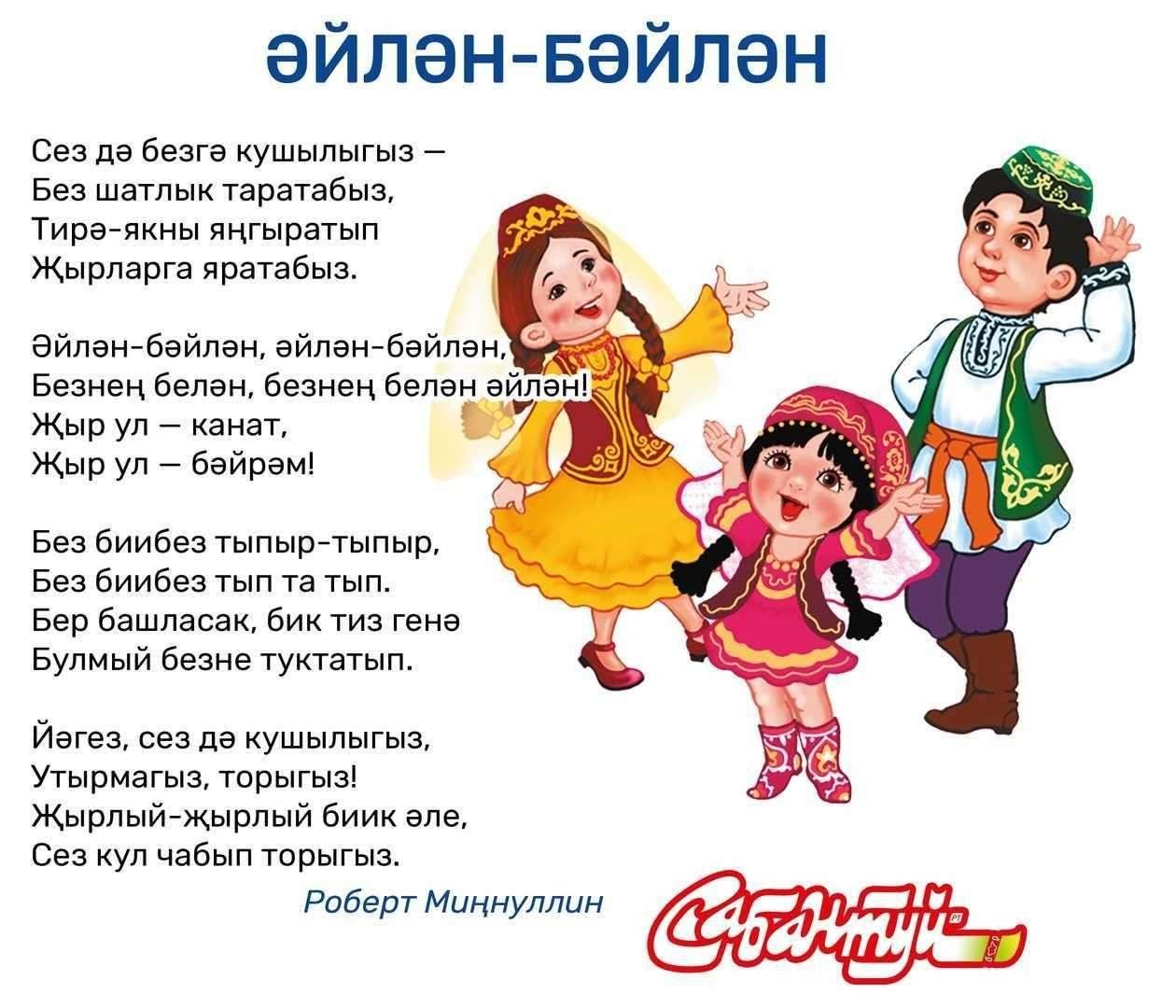 ӘЙЛӘН-БӘЙЛӘН

Сез дә безгә кушылыгыз —
Без шатлык таратабыз,
Тирә-якны яңгыратып
Җырларга яратабыз.

Әйлән-бәйлән, әйлән-бәйлән,
Безнең белән, безнең белән әйлән!
Җыр ул — канат,
Җыр ул — бәйрәм!

Без биибез тыпыр-тыпыр,
Без биибез тып та тып.
Бер башласак, бик тиз генә
Булмый безне туктатып.

Йәгез, сез дә кушылыгыз,
Утырмагыз, торыгыз!
Җырлый-җырлый биик әле,
Сез кул чабып торыгыз.

Роберт Миңнуллин

Сабантуй